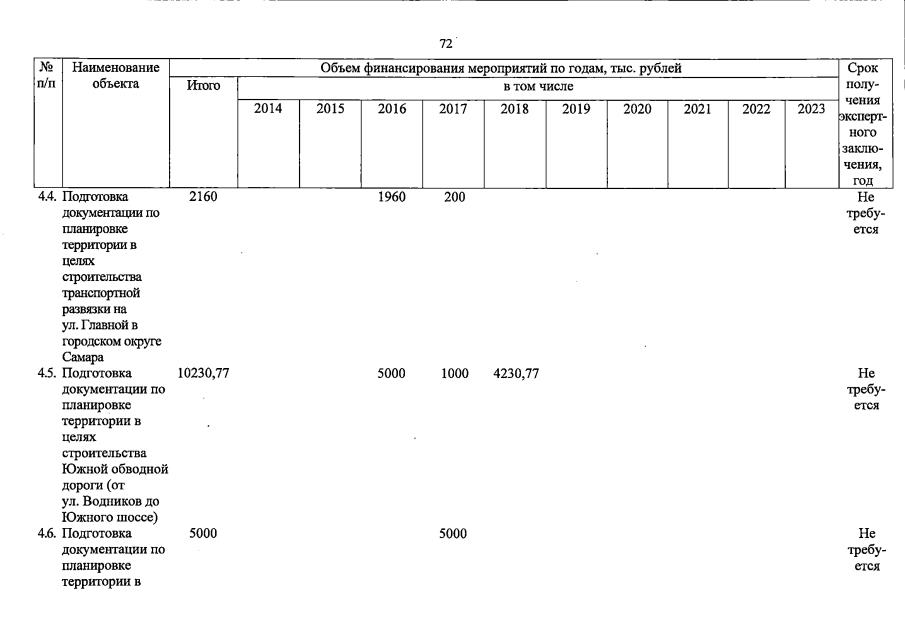 72

| № п/п | Наименование объекта | Объем финансирования мероприятий по годам, тыс. рублей | | | | | | | | | | | Срок получения экспертного заключения, год |
|---|---|---|---|---|---|---|---|---|---|---|---|---|---|
| | | Итого | в том числе | | | | | | | | | | |
| | | | 2014 | 2015 | 2016 | 2017 | 2018 | 2019 | 2020 | 2021 | 2022 | 2023 | |
| 4.4. | Подготовка документации по планировке территории в целях строительства транспортной развязки на ул. Главной в городском округе Самара | 2160 | | | 1960 | 200 | | | | | | | Не требуется |
| 4.5. | Подготовка документации по планировке территории в целях строительства Южной обводной дороги (от ул. Водников до Южного шоссе) | 10230,77 | | | 5000 | 1000 | 4230,77 | | | | | | Не требуется |
| 4.6. | Подготовка документации по планировке территории в | 5000 | | | | 5000 | | | | | | | Не требуется |